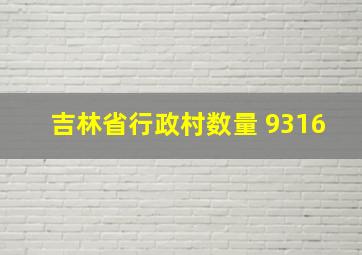 吉林省行政村数量 9316